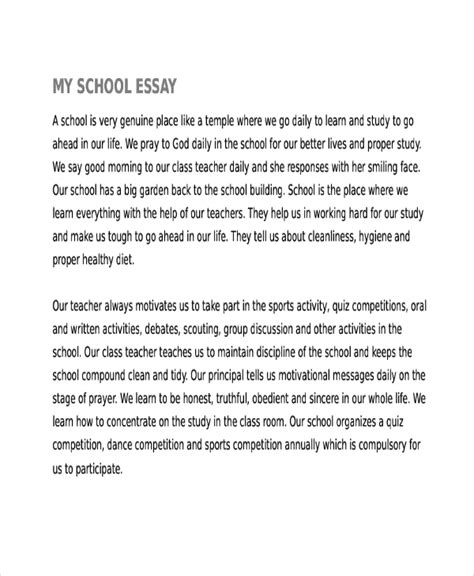 MY SCHOOL ESSAY

A school is very genuine place like a temple where we go daily to learn and study to go ahead in our life. We pray to God daily in the school for our better lives and proper study. We say good morning to our class teacher daily and she responses with her smiling face. Our school has a big garden back to the school building. School is the place where we learn everything with the help of our teachers. They help us in working hard for our study and make us tough to go ahead in our life. They tell us about cleanliness, hygiene and proper healthy diet.

Our teacher always motivates us to take part in the sports activity, quiz competitions, oral and written activities, debates, scouting, group discussion and other activities in the school. Our class teacher teaches us to maintain discipline of the school and keeps the school compound clean and tidy. Our principal tells us motivational messages daily on the stage of prayer. We learn to be honest, truthful, obedient and sincere in our whole life. We learn how to concentrate on the study in the class room. Our school organizes a quiz competition, dance competition and sports competition annually which is compulsory for us to participate.